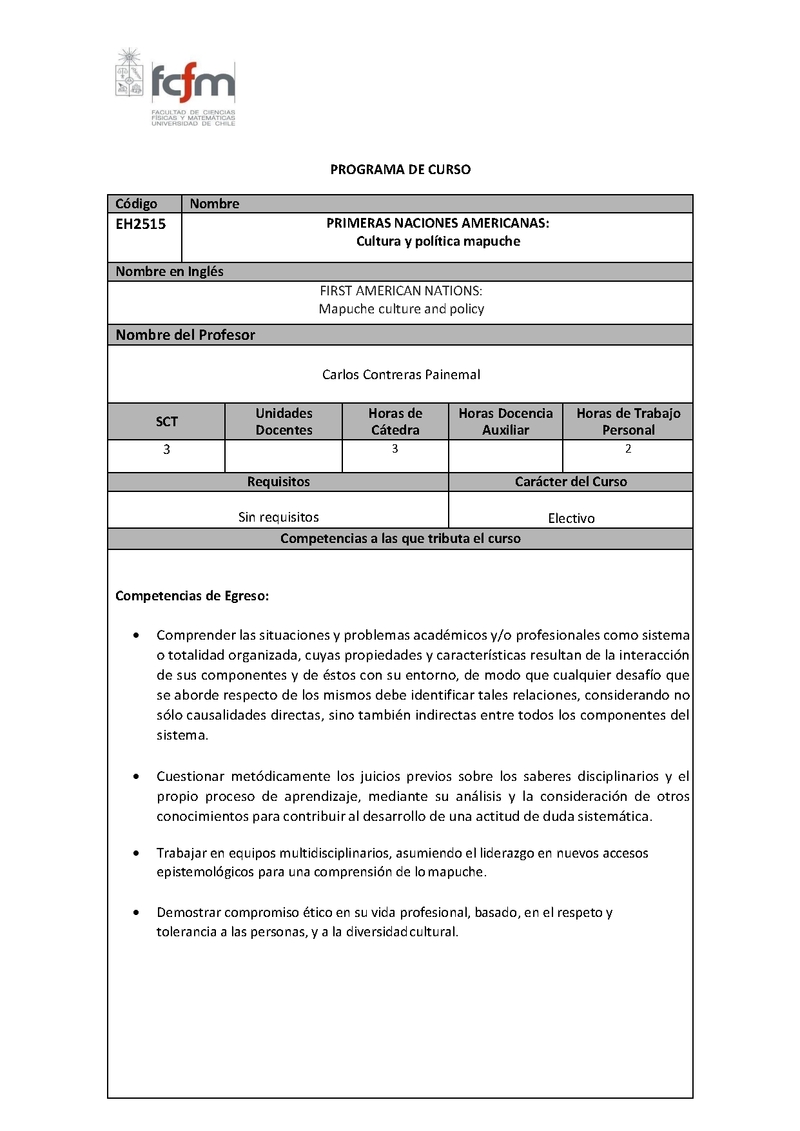 fcfm
FACULTAD DE CIENCIAS FÍSICAS Y MATEMÁTICAS UNIVERSIDAD DE CHILE

PROGRAMA DE CURSO

| Código | Nombre |
|---|---|
| EH2515 | PRIMERAS NACIONES AMERICANAS: Cultura y política mapuche |

Nombre en Inglés

FIRST AMERICAN NATIONS:
Mapuche culture and policy

Nombre del Profesor

Carlos Contreras Painemal

| SCT | Unidades Docentes | Horas de Cátedra | Horas Docencia Auxiliar | Horas de Trabajo Personal |
|---|---|---|---|---|
| 3 | | 3 | | 2 |

| Requisitos | Carácter del Curso |
|---|---|
| Sin requisitos | Electivo |

Competencias a las que tributa el curso

Competencias de Egreso:

• Comprender las situaciones y problemas académicos y/o profesionales como sistema o totalidad organizada, cuyas propiedades y características resultan de la interacción de sus componentes y de éstos con su entorno, de modo que cualquier desafío que se aborde respecto de los mismos debe identificar tales relaciones, considerando no sólo causalidades directas, sino también indirectas entre todos los componentes del sistema.

• Cuestionar metódicamente los juicios previos sobre los saberes disciplinarios y el propio proceso de aprendizaje, mediante su análisis y la consideración de otros conocimientos para contribuir al desarrollo de una actitud de duda sistemática.

• Trabajar en equipos multidisciplinarios, asumiendo el liderazgo en nuevos accesos epistemológicos para una comprensión de lo mapuche.

• Demostrar compromiso ético en su vida profesional, basado, en el respeto y tolerancia a las personas, y a la diversidad cultural.